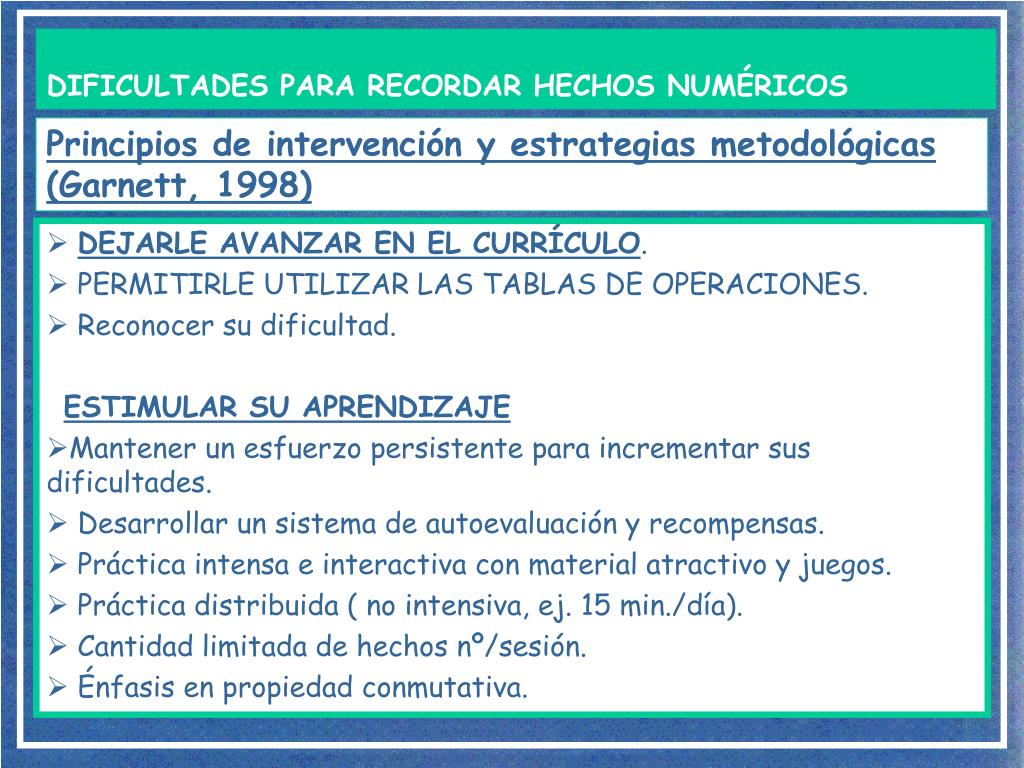 DIFICULTADES PARA RECORDAR HECHOS NUMÉRICOS

Principios de intervención y estrategias metodológicas (Garnett, 1998)

➢ DEJARLE AVANZAR EN EL CURRÍCULO.
➢ PERMITIRLE UTILIZAR LAS TABLAS DE OPERACIONES.
➢ Reconocer su dificultad.

ESTIMULAR SU APRENDIZAJE
➢Mantener un esfuerzo persistente para incrementar sus dificultades.
➢ Desarrollar un sistema de autoevaluación y recompensas.
➢ Práctica intensa e interactiva con material atractivo y juegos.
➢ Práctica distribuida ( no intensiva, ej. 15 min./día).
➢ Cantidad limitada de hechos nº/sesión.
➢ Énfasis en propiedad conmutativa.